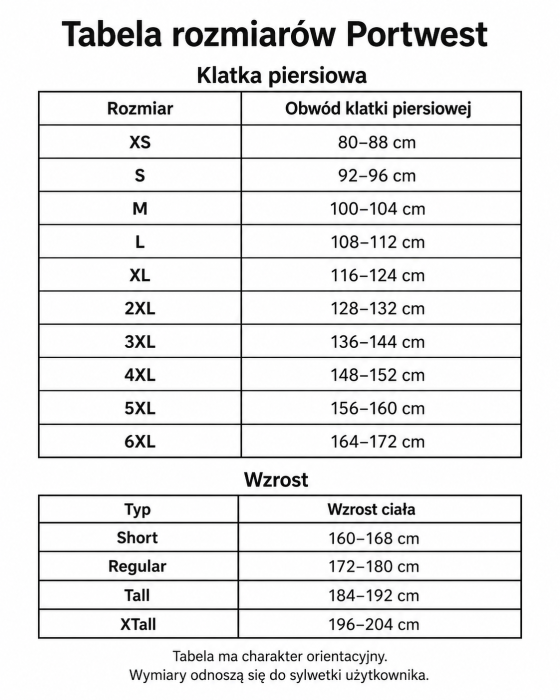 Tabela rozmiarów Portwest

Klatka piersiowa

| Rozmiar | Obwód klatki piersiowej |
|---|---|
| XS | 80–88 cm |
| S | 92–96 cm |
| M | 100–104 cm |
| L | 108–112 cm |
| XL | 116–124 cm |
| 2XL | 128–132 cm |
| 3XL | 136–144 cm |
| 4XL | 148–152 cm |
| 5XL | 156–160 cm |
| 6XL | 164–172 cm |

Wzrost

| Typ | Wzrost ciała |
|---|---|
| Short | 160–168 cm |
| Regular | 172–180 cm |
| Tall | 184–192 cm |
| XTall | 196–204 cm |

Tabela ma charakter orientacyjny.
Wymiary odnoszą się do sylwetki użytkownika.